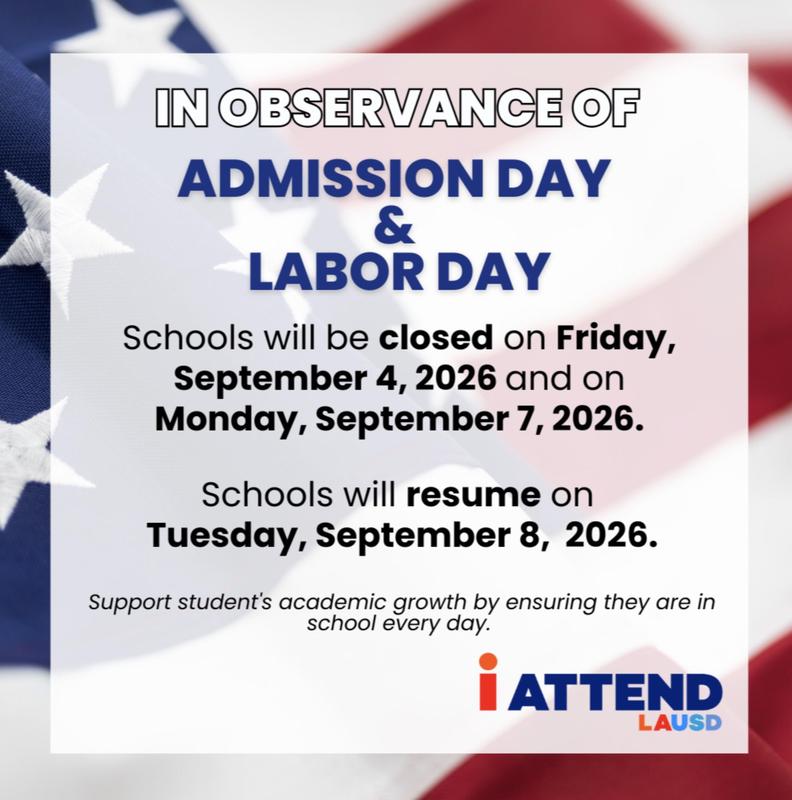 IN OBSERVANCE OF

ADMISSION DAY
&
LABOR DAY

Schools will be closed on Friday, September 4, 2026 and on Monday, September 7, 2026.

Schools will resume on Tuesday, September 8, 2026.

Support student's academic growth by ensuring they are in school every day.

i ATTEND
LAUSD